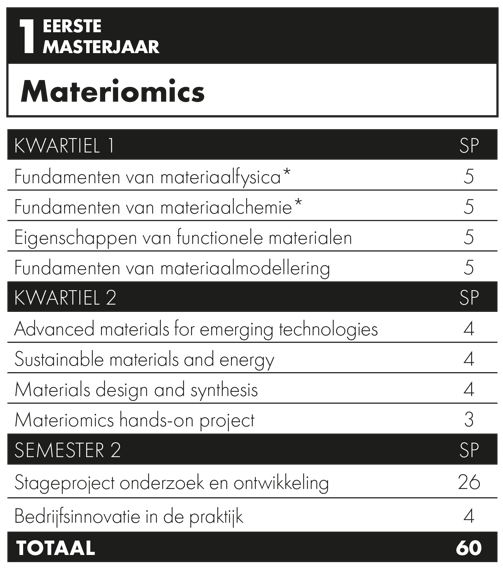 1 EERSTE MASTERJAAR

Materiomics

| KWARTIEL 1 | SP |
|---|---|
| Fundamenten van materiaalfysica* | 5 |
| Fundamenten van materiaalchemie* | 5 |
| Eigenschappen van functionele materialen | 5 |
| Fundamenten van materiaalmodellering | 5 |
| KWARTIEL 2 | SP |
| Advanced materials for emerging technologies | 4 |
| Sustainable materials and energy | 4 |
| Materials design and synthesis | 4 |
| Materiomics hands-on project | 3 |
| SEMESTER 2 | SP |
| Stageproject onderzoek en ontwikkeling | 26 |
| Bedrijfsinnovatie in de praktijk | 4 |
| TOTAAL | 60 |